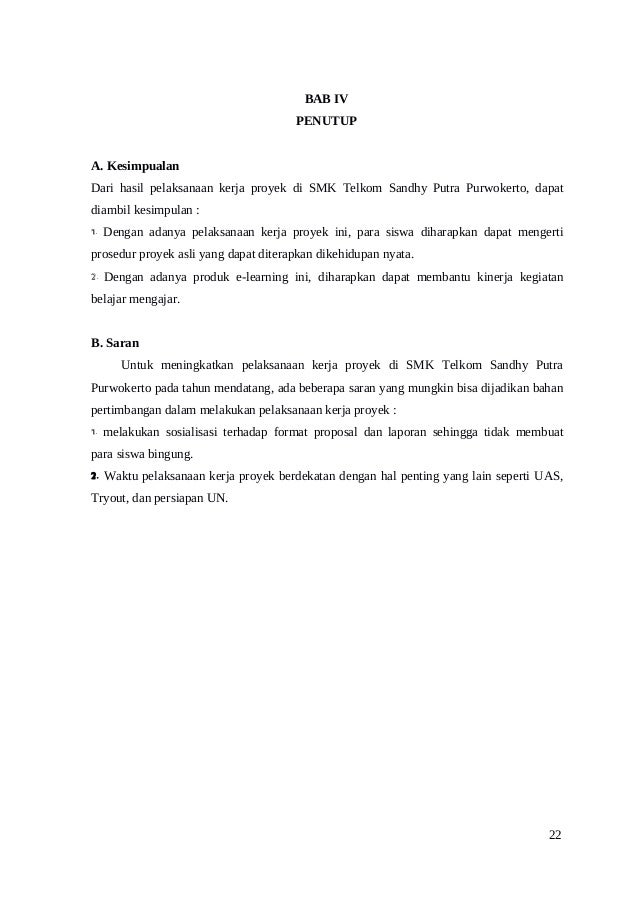 BAB IV
PENUTUP

A. Kesimpualan
Dari hasil pelaksanaan kerja proyek di SMK Telkom Sandhy Putra Purwokerto, dapat diambil kesimpulan :

1. Dengan adanya pelaksanaan kerja proyek ini, para siswa diharapkan dapat mengerti prosedur proyek asli yang dapat diterapkan dikehidupan nyata.

2. Dengan adanya produk e-learning ini, diharapkan dapat membantu kinerja kegiatan belajar mengajar.

B. Saran
Untuk meningkatkan pelaksanaan kerja proyek di SMK Telkom Sandhy Putra Purwokerto pada tahun mendatang, ada beberapa saran yang mungkin bisa dijadikan bahan pertimbangan dalam melakukan pelaksanaan kerja proyek :

1. melakukan sosialisasi terhadap format proposal dan laporan sehingga tidak membuat para siswa bingung.

2. Waktu pelaksanaan kerja proyek berdekatan dengan hal penting yang lain seperti UAS, Tryout, dan persiapan UN.

22